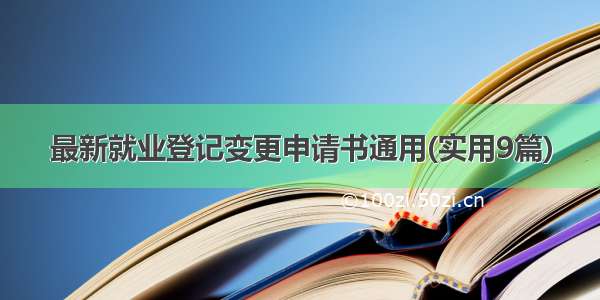 最新就业登记变更申请书通用(实用9篇)

©100zi.50zi.cn